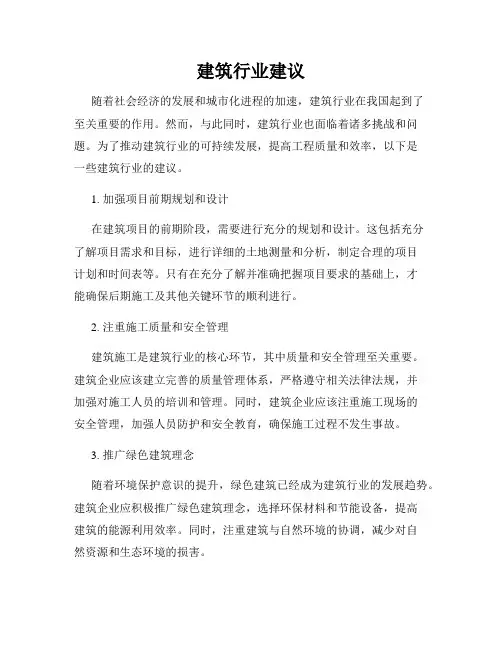 建筑行业建议

随着社会经济的发展和城市化进程的加速，建筑行业在我国起到了至关重要的作用。然而，与此同时，建筑行业也面临着诸多挑战和问题。为了推动建筑行业的可持续发展，提高工程质量和效率，以下是一些建筑行业的建议。

1. 加强项目前期规划和设计

在建筑项目的前期阶段，需要进行充分的规划和设计。这包括充分了解项目需求和目标，进行详细的土地测量和分析，制定合理的项目计划和时间表等。只有在充分了解并准确把握项目要求的基础上，才能确保后期施工及其他关键环节的顺利进行。

2. 注重施工质量和安全管理

建筑施工是建筑行业的核心环节，其中质量和安全管理至关重要。建筑企业应该建立完善的质量管理体系，严格遵守相关法律法规，并加强对施工人员的培训和管理。同时，建筑企业应该注重施工现场的安全管理，加强人员防护和安全教育，确保施工过程不发生事故。

3. 推广绿色建筑理念

随着环境保护意识的提升，绿色建筑已经成为建筑行业的发展趋势。建筑企业应积极推广绿色建筑理念，选择环保材料和节能设备，提高建筑的能源利用效率。同时，注重建筑与自然环境的协调，减少对自然资源和生态环境的损害。